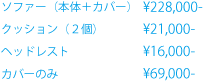 ソファー（本体＋カバー）　¥228,000-

クッション（２個）　¥21,000-

ヘッドレスト　¥16,000-

カバーのみ　¥69,000-